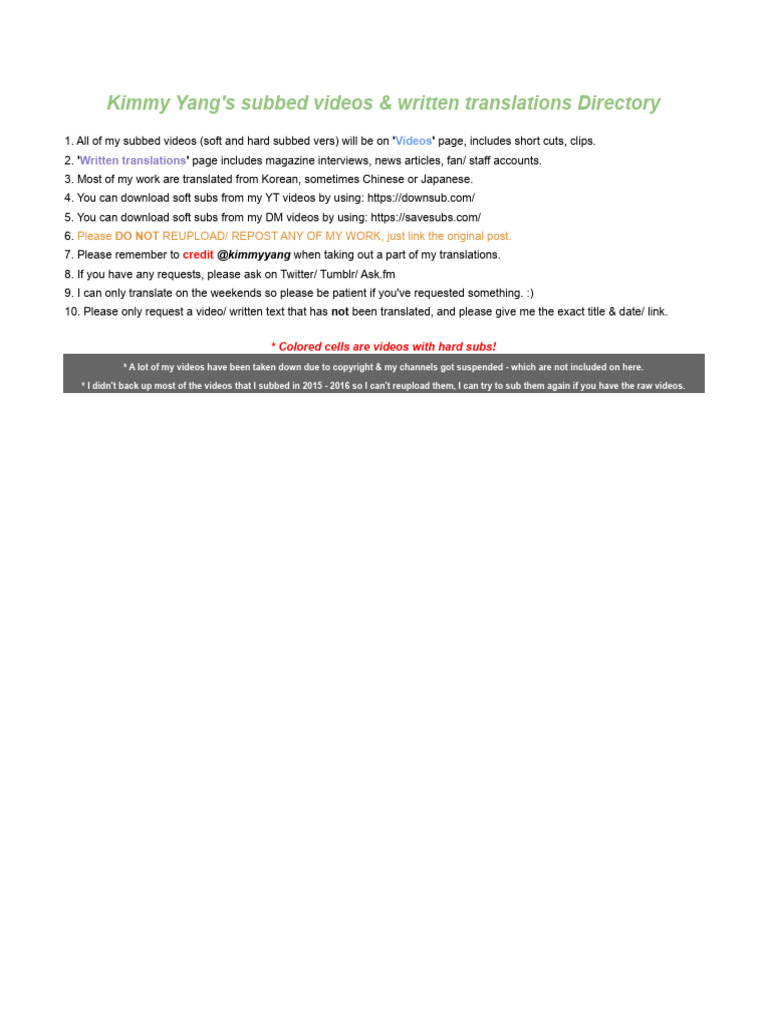 Kimmy Yang's subbed videos & written translations Directory

1. All of my subbed videos (soft and hard subbed vers) will be on 'Videos' page, includes short cuts, clips.
2. 'Written translations' page includes magazine interviews, news articles, fan/ staff accounts.
3. Most of my work are translated from Korean, sometimes Chinese or Japanese.
4. You can download soft subs from my YT videos by using: https://downsub.com/
5. You can download soft subs from my DM videos by using: https://savesubs.com/
6. Please DO NOT REUPLOAD/ REPOST ANY OF MY WORK, just link the original post.
7. Please remember to credit @kimmyyang when taking out a part of my translations.
8. If you have any requests, please ask on Twitter/ Tumblr/ Ask.fm
9. I can only translate on the weekends so please be patient if you've requested something. :)
10. Please only request a video/ written text that has not been translated, and please give me the exact title & date/ link.

* Colored cells are videos with hard subs!

* A lot of my videos have been taken down due to copyright & my channels got suspended - which are not included on here.

* I didn't back up most of the videos that I subbed in 2015 - 2016 so I can't reupload them, I can try to sub them again if you have the raw videos.